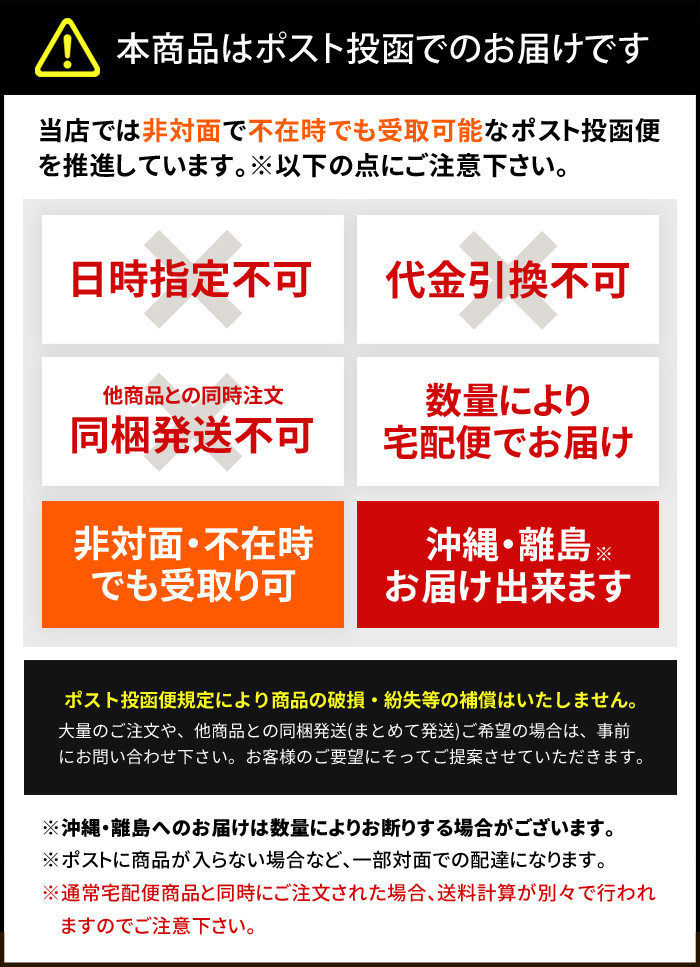 本商品はポスト投函でのお届けです

当店では非対面で不在時でも受取可能なポスト投函便を推進しています。※以下の点にご注意下さい。

日時指定不可

代金引換不可

他商品との同時注文
同梱発送不可

数量により
宅配便でお届け

非対面・不在時
でも受取り可

沖縄・離島※
お届け出来ます

ポスト投函便規定により商品の破損・紛失等の補償はいたしません。
大量のご注文や、他商品との同梱発送(まとめて発送)ご希望の場合は、事前にお問い合わせ下さい。お客様のご要望にそってご提案させていただきます。

※沖縄・離島へのお届けは数量によりお断りする場合がございます。
※ポストに商品が入らない場合など、一部対面での配達になります。
※通常宅配便商品と同時にご注文された場合、送料計算が別々で行われますのでご注意下さい。